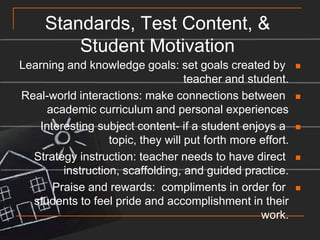 Standards, Test Content, & Student Motivation

Learning and knowledge goals: set goals created by teacher and student.

Real-world interactions: make connections between academic curriculum and personal experiences

Interesting subject content- if a student enjoys a topic, they will put forth more effort.

Strategy instruction: teacher needs to have direct instruction, scaffolding, and guided practice.

Praise and rewards: compliments in order for students to feel pride and accomplishment in their work.